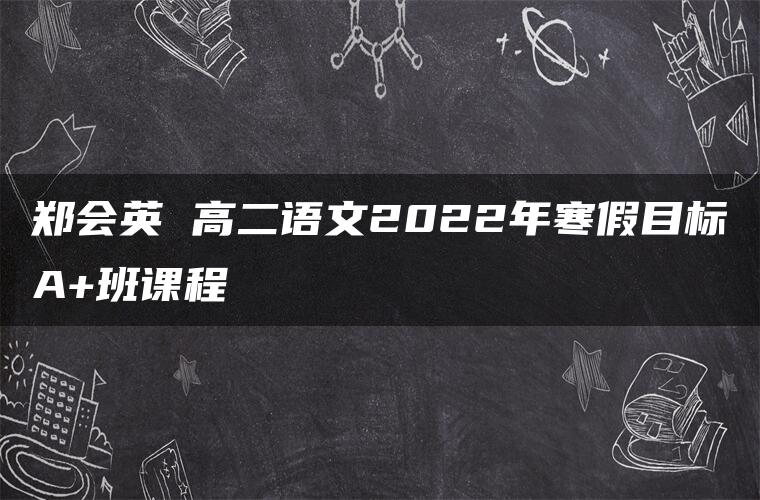 郑会英 高二语文2022年寒假目标A+班课程